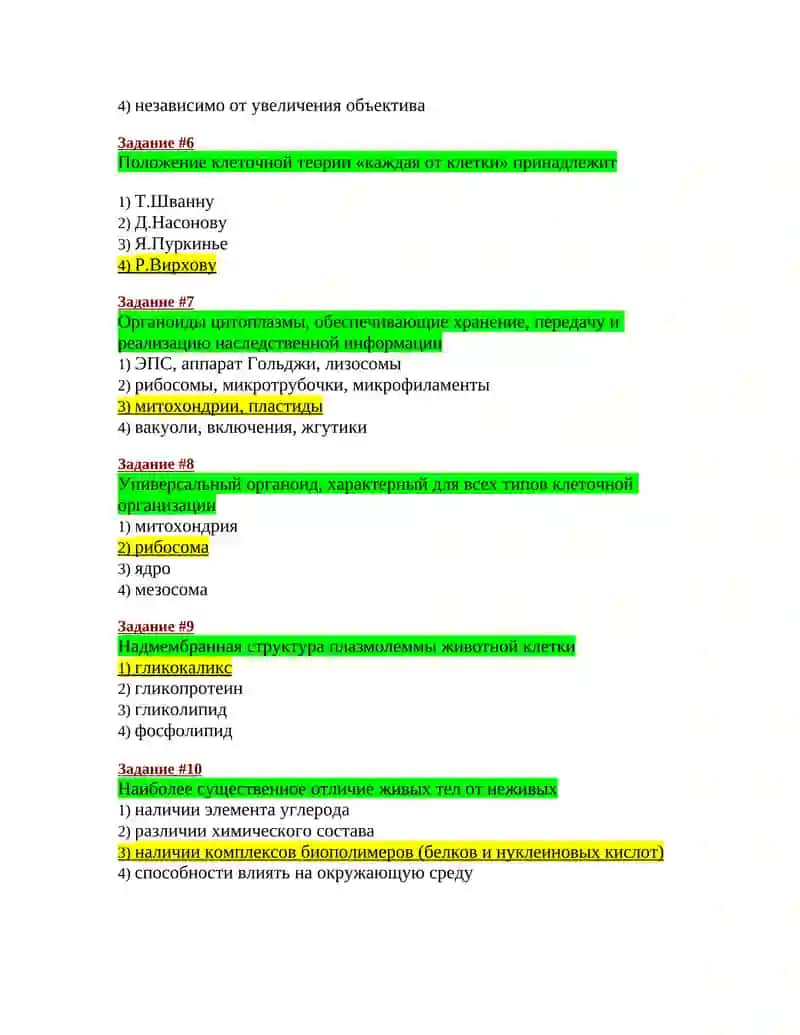 4) независимо от увеличения объектива

Задание #6
Положение клеточной теории «каждая от клетки» принадлежит

1) Т.Шванну
2) Д.Насонову
3) Я.Пуркинье
4) Р.Вирхову

Задание #7
Органоиды цитоплазмы, обеспечивающие хранение, передачу и реализацию наследственной информации
1) ЭПС, аппарат Гольджи, лизосомы
2) рибосомы, микротрубочки, микрофиламенты
3) митохондрии, пластиды
4) вакуоли, включения, жгутики

Задание #8
Универсальный органоид, характерный для всех типов клеточной организации
1) митохондрия
2) рибосома
3) ядро
4) мезосома

Задание #9
Надмембранная структура плазмолеммы животной клетки
1) гликокаликс
2) гликопротеин
3) гликолипид
4) фосфолипид

Задание #10
Наиболее существенное отличие живых тел от неживых
1) наличии элемента углерода
2) различии химического состава
3) наличии комплексов биополимеров (белков и нуклеиновых кислот)
4) способности влиять на окружающую среду